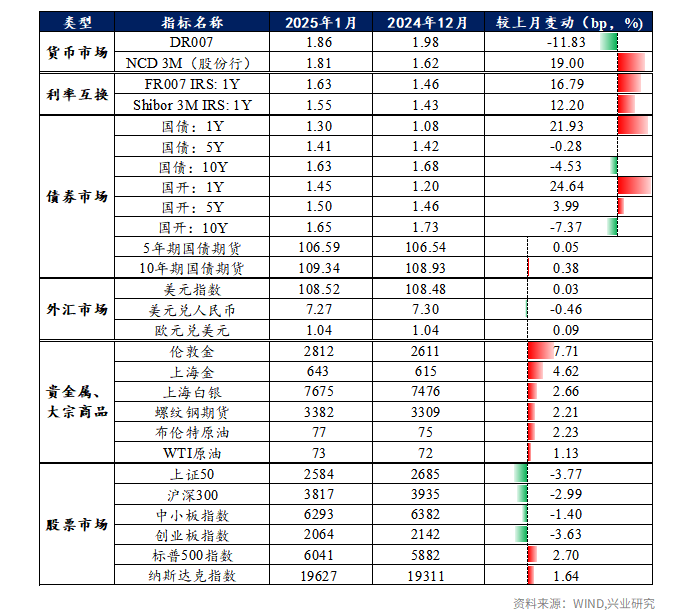 | 类型 | 指标名称 | 2025年1月 | 2024年12月 | 较上月变动（bp，%） |
|---|---|---|---|---|
| 货币市场 | DR007 | 1.86 | 1.98 | -11.83 |
| | NCD 3M（股份行） | 1.81 | 1.62 | 19.00 |
| 利率互换 | FR007 IRS: 1Y | 1.63 | 1.46 | 16.79 |
| | Shibor 3M IRS: 1Y | 1.55 | 1.43 | 12.20 |
| 债券市场 | 国债：1Y | 1.30 | 1.08 | 21.93 |
| | 国债：5Y | 1.41 | 1.42 | -0.28 |
| | 国债：10Y | 1.63 | 1.68 | -4.53 |
| | 国开：1Y | 1.45 | 1.20 | 24.64 |
| | 国开：5Y | 1.50 | 1.46 | 3.99 |
| | 国开：10Y | 1.65 | 1.73 | -7.37 |
| | 5年期国债期货 | 106.59 | 106.54 | 0.05 |
| | 10年期国债期货 | 109.34 | 108.93 | 0.38 |
| 外汇市场 | 美元指数 | 108.52 | 108.48 | 0.03 |
| | 美元兑人民币 | 7.27 | 7.30 | -0.46 |
| | 欧元兑美元 | 1.04 | 1.04 | 0.09 |
| 贵金属、大宗商品 | 伦敦金 | 2812 | 2611 | 7.71 |
| | 上海金 | 643 | 615 | 4.62 |
| | 上海白银 | 7675 | 7476 | 2.66 |
| | 螺纹钢期货 | 3382 | 3309 | 2.21 |
| | 布伦特原油 | 77 | 75 | 2.23 |
| | WTI原油 | 73 | 72 | 1.13 |
| 股票市场 | 上证50 | 2584 | 2685 | -3.77 |
| | 沪深300 | 3817 | 3935 | -2.99 |
| | 中小板指数 | 6293 | 6382 | -1.40 |
| | 创业板指数 | 2064 | 2142 | -3.63 |
| | 标普500指数 | 6041 | 5882 | 2.70 |
| | 纳斯达克指数 | 19627 | 19311 | 1.64 |

资料来源：WIND,兴业研究